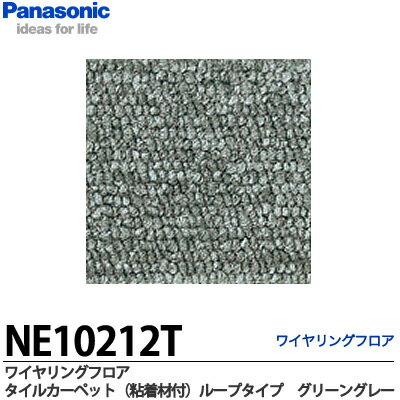 Panasonic
ideas for life

NE10212T

ワイヤリングフロア

ワイヤリングフロア
タイルカーペット（粘着材付）ループタイプ　グリーングレー